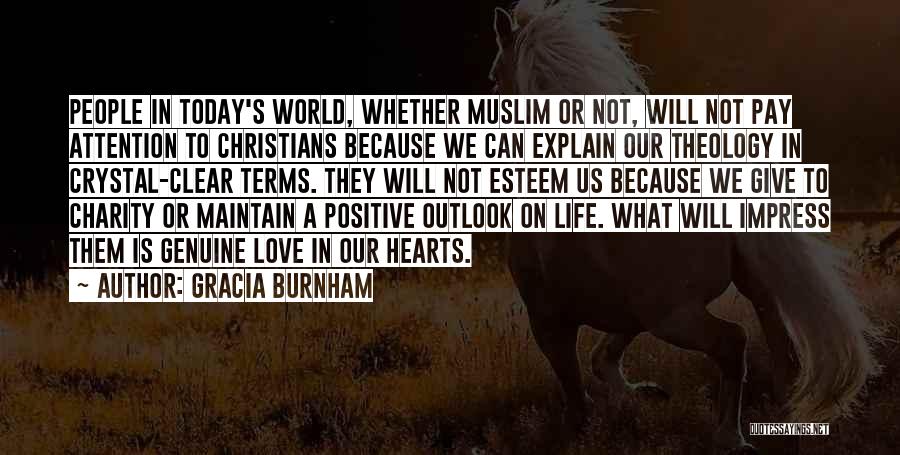 PEOPLE IN TODAY'S WORLD, WHETHER MUSLIM OR NOT, WILL NOT PAY ATTENTION TO CHRISTIANS BECAUSE WE CAN EXPLAIN OUR THEOLOGY IN CRYSTAL-CLEAR TERMS. THEY WILL NOT ESTEEM US BECAUSE WE GIVE TO CHARITY OR MAINTAIN A POSITIVE OUTLOOK ON LIFE. WHAT WILL IMPRESS THEM IS GENUINE LOVE IN OUR HEARTS.

~ AUTHOR: GRACIA BURNHAM

QUOTESSAYINGS.NET